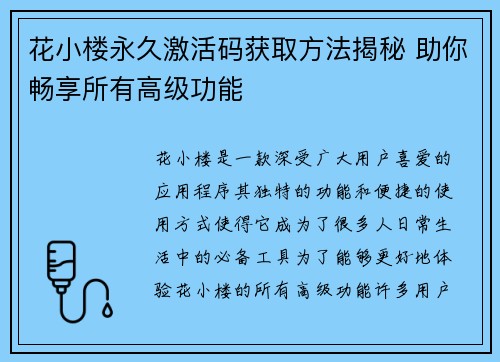 花小楼永久激活码获取方法揭秘 助你畅享所有高级功能

花小楼是一款深受广大用户喜爱的应用程序其独特的功能和便捷的使用方式使得它成为了很多人日常生活中的必备工具为了能够更好地体验花小楼的所有高级功能许多用户